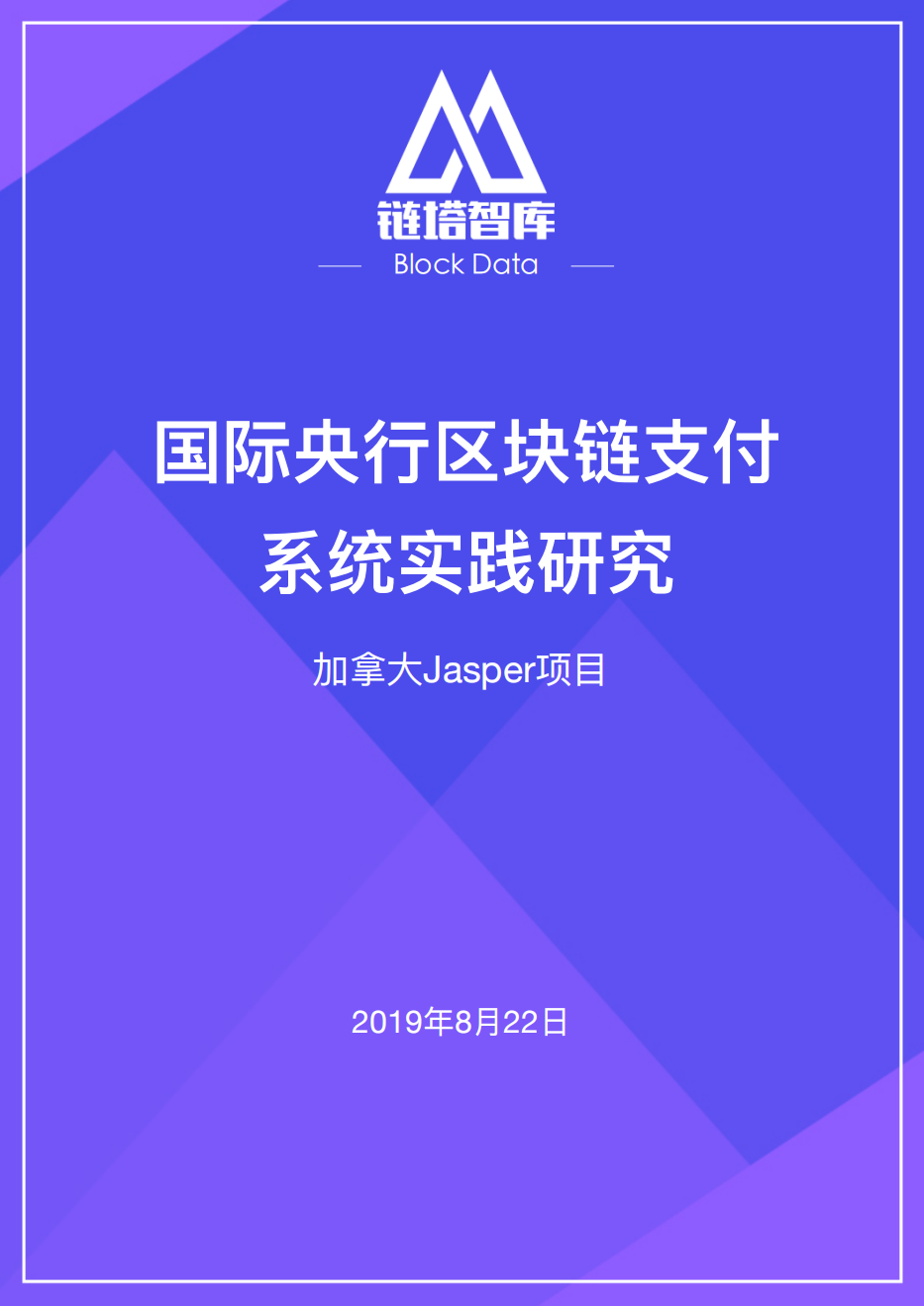 链塔智库
Block Data

国际央行区块链支付系统实践研究

加拿大Jasper项目

2019年8月22日